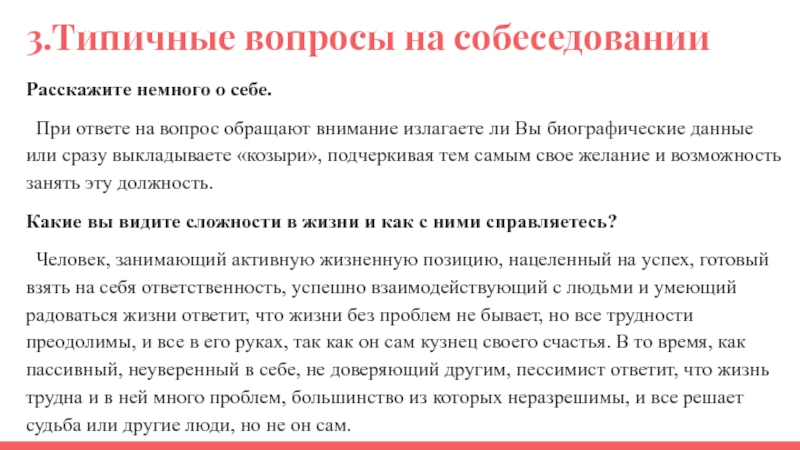 3.Типичные вопросы на собеседовании

Расскажите немного о себе.

При ответе на вопрос обращают внимание излагаете ли Вы биографические данные или сразу выкладываете «козыри», подчеркивая тем самым свое желание и возможность занять эту должность.

Какие вы видите сложности в жизни и как с ними справляетесь?

Человек, занимающий активную жизненную позицию, нацеленный на успех, готовый взять на себя ответственность, успешно взаимодействующий с людьми и умеющий радоваться жизни ответит, что жизни без проблем не бывает, но все трудности преодолимы, и все в его руках, так как он сам кузнец своего счастья. В то время, как пассивный, неуверенный в себе, не доверяющий другим, пессимист ответит, что жизнь трудна и в ней много проблем, большинство из которых неразрешимы, и все решает судьба или другие люди, но не он сам.